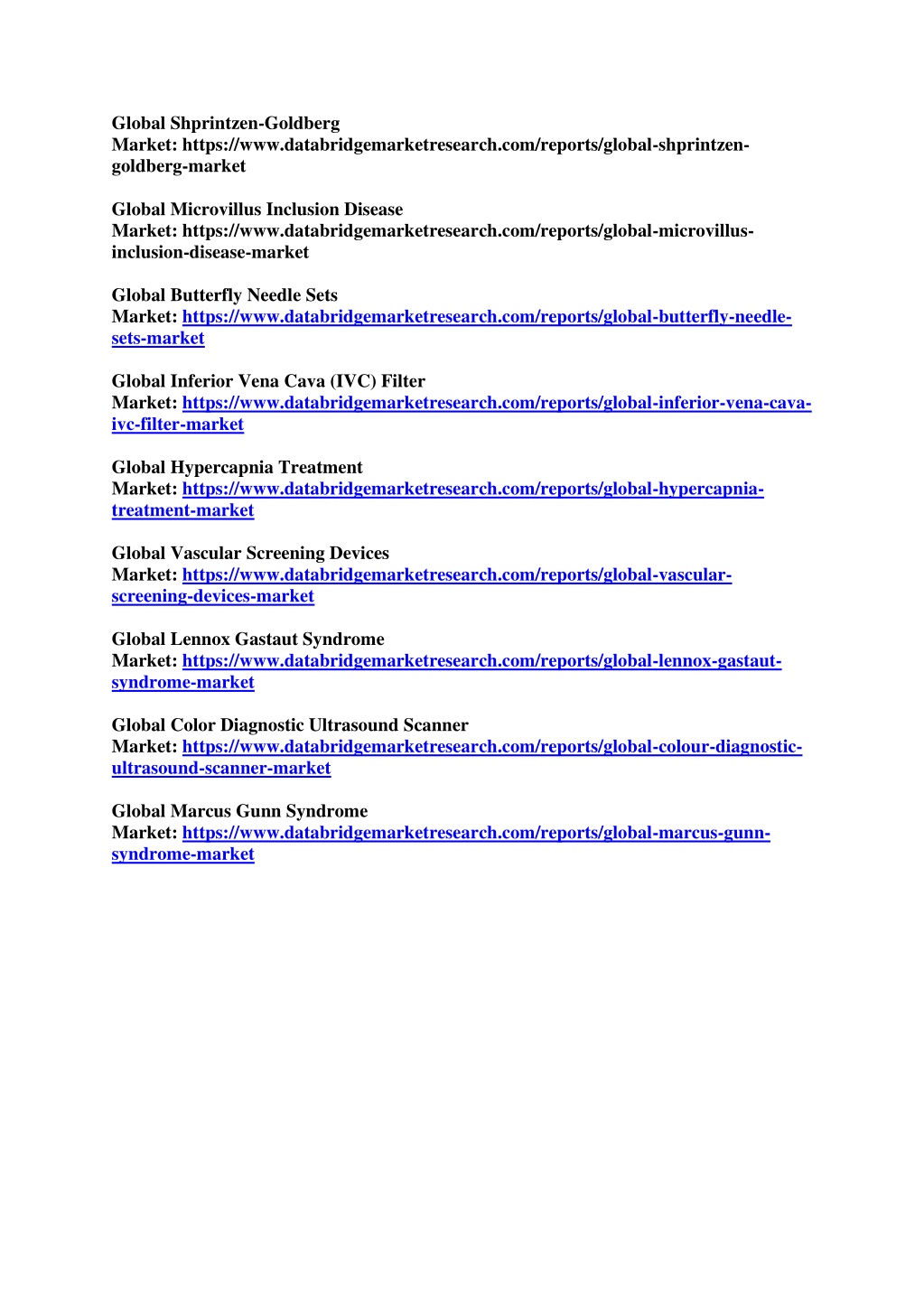 Global Shprintzen-Goldberg Market: https://www.databridgemarketresearch.com/reports/global-shprintzen-goldberg-market

Global Microvillus Inclusion Disease Market: https://www.databridgemarketresearch.com/reports/global-microvillus-inclusion-disease-market

Global Butterfly Needle Sets Market: https://www.databridgemarketresearch.com/reports/global-butterfly-needle-sets-market

Global Inferior Vena Cava (IVC) Filter Market: https://www.databridgemarketresearch.com/reports/global-inferior-vena-cava-ivc-filter-market

Global Hypercapnia Treatment Market: https://www.databridgemarketresearch.com/reports/global-hypercapnia-treatment-market

Global Vascular Screening Devices Market: https://www.databridgemarketresearch.com/reports/global-vascular-screening-devices-market

Global Lennox Gastaut Syndrome Market: https://www.databridgemarketresearch.com/reports/global-lennox-gastaut-syndrome-market

Global Color Diagnostic Ultrasound Scanner Market: https://www.databridgemarketresearch.com/reports/global-colour-diagnostic-ultrasound-scanner-market

Global Marcus Gunn Syndrome Market: https://www.databridgemarketresearch.com/reports/global-marcus-gunn-syndrome-market